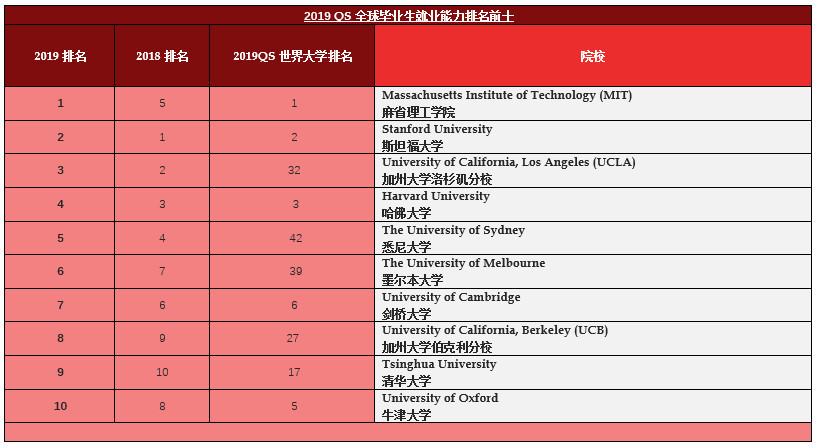 2019 QS 全球毕业生就业能力排名前十

| 2019 排名 | 2018 排名 | 2019QS 世界大学排名 | 院校 |
|---|---|---|---|
| 1 | 5 | 1 | Massachusetts Institute of Technology (MIT) 麻省理工学院 |
| 2 | 1 | 2 | Stanford University 斯坦福大学 |
| 3 | 2 | 32 | University of California, Los Angeles (UCLA) 加州大学洛杉矶分校 |
| 4 | 3 | 3 | Harvard University 哈佛大学 |
| 5 | 4 | 42 | The University of Sydney 悉尼大学 |
| 6 | 7 | 39 | The University of Melbourne 墨尔本大学 |
| 7 | 6 | 6 | University of Cambridge 剑桥大学 |
| 8 | 9 | 27 | University of California, Berkeley (UCB) 加州大学伯克利分校 |
| 9 | 10 | 17 | Tsinghua University 清华大学 |
| 10 | 8 | 5 | University of Oxford 牛津大学 |